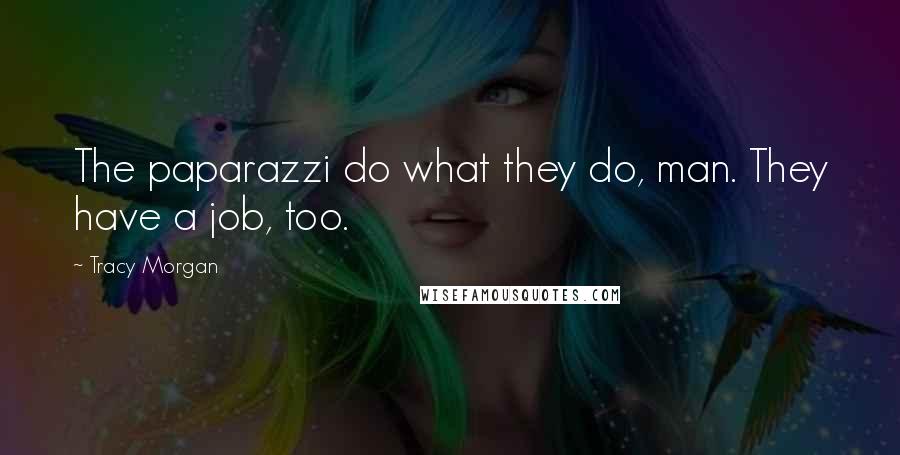 The paparazzi do what they do, man. They have a job, too.

~ Tracy Morgan

WISEFAMOUSQUOTES.COM